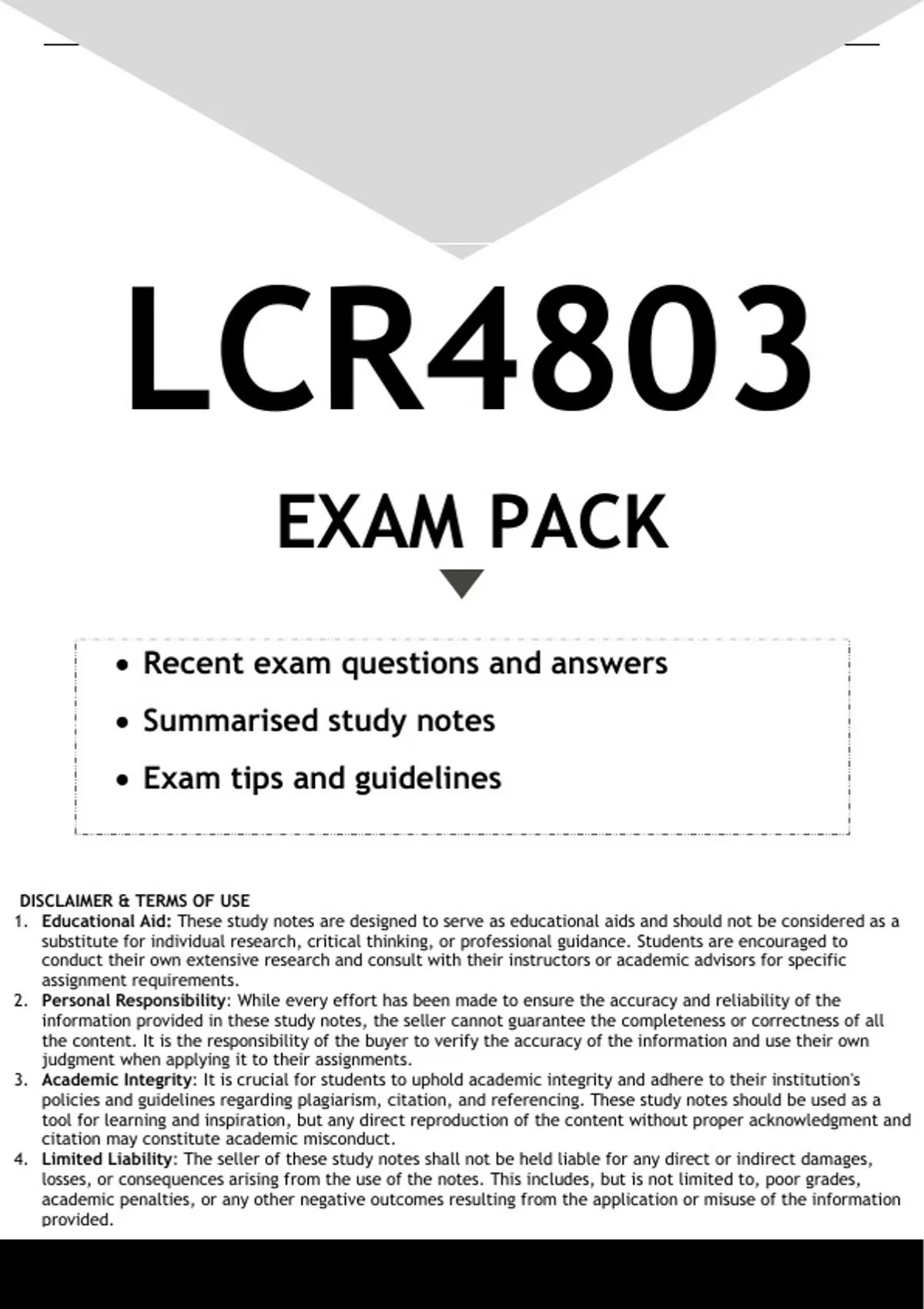 LCR4803

EXAM PACK

• Recent exam questions and answers
• Summarised study notes
• Exam tips and guidelines

DISCLAIMER & TERMS OF USE
1. Educational Aid: These study notes are designed to serve as educational aids and should not be considered as a substitute for individual research, critical thinking, or professional guidance. Students are encouraged to conduct their own extensive research and consult with their instructors or academic advisors for specific assignment requirements.
2. Personal Responsibility: While every effort has been made to ensure the accuracy and reliability of the information provided in these study notes, the seller cannot guarantee the completeness or correctness of all the content. It is the responsibility of the buyer to verify the accuracy of the information and use their own judgment when applying it to their assignments.
3. Academic Integrity: It is crucial for students to uphold academic integrity and adhere to their institution's policies and guidelines regarding plagiarism, citation, and referencing. These study notes should be used as a tool for learning and inspiration, but any direct reproduction of the content without proper acknowledgment and citation may constitute academic misconduct.
4. Limited Liability: The seller of these study notes shall not be held liable for any direct or indirect damages, losses, or consequences arising from the use of the notes. This includes, but is not limited to, poor grades, academic penalties, or any other negative outcomes resulting from the application or misuse of the information provided.